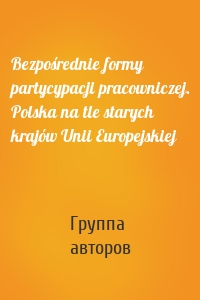 Bezpośrednie formy partycypacji pracowniczej. Polska na tle starych krajów Unii Europejskiej

Группа авторов